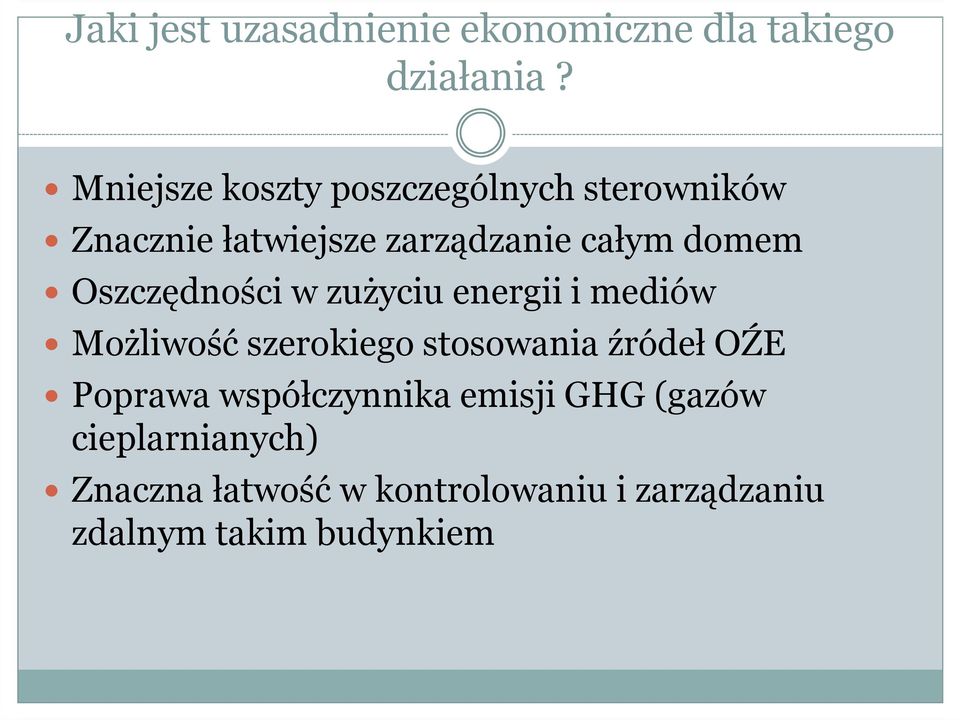 Jaki jest uzasadnienie ekonomiczne dla takiego działania ?

- Mniejsze koszty poszczególnych sterowników
- Znacznie łatwiejsze zarządzanie całym domem
- Oszczędności w zużyciu energii i mediów
- Możliwość szerokiego stosowania źródeł OŹE
- Poprawa współczynnika emisji GHG (gazów cieplarnianych)
- Znaczna łatwość w kontrolowaniu i zarządzaniu zdalnym takim budynkiem